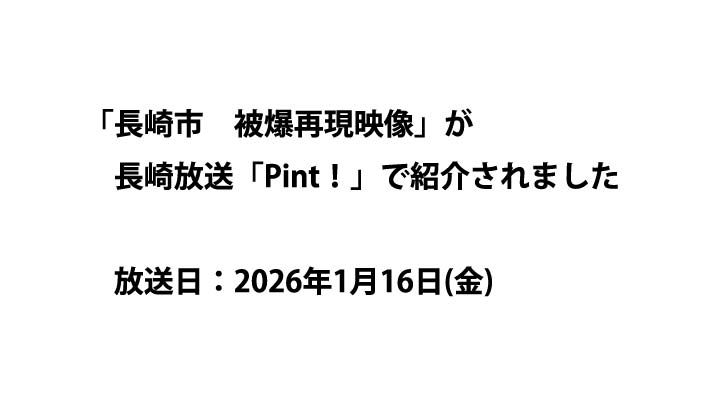 「長崎市　被爆再現映像」が
長崎放送「Pint！」で紹介されました

放送日：2026年1月16日(金)